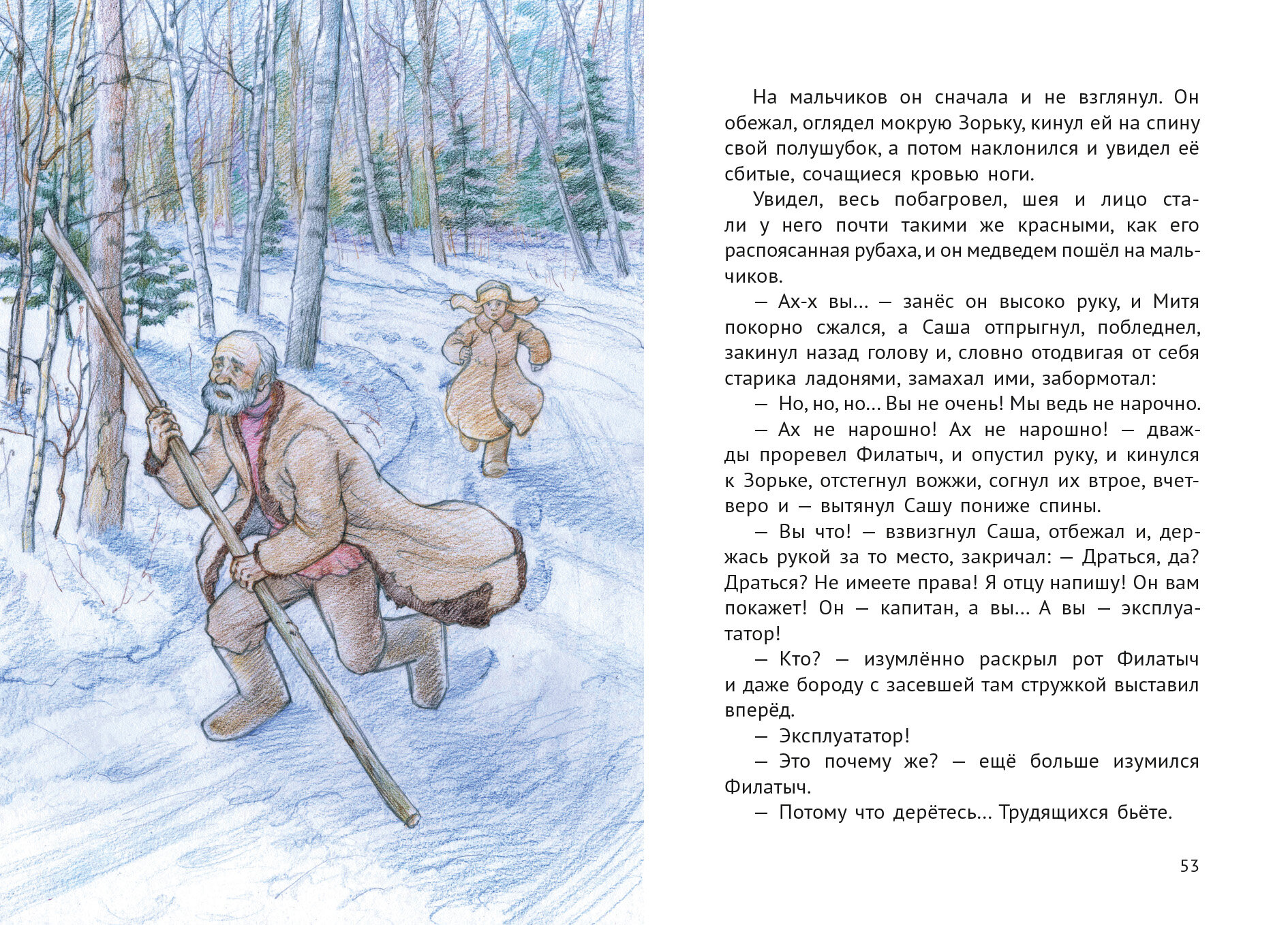 На мальчиков он сначала и не взглянул. Он обежал, оглядел мокрую Зорьку, кинул ей на спину свой полушубок, а потом наклонился и увидел её сбитые, сочащиеся кровью ноги.

Увидел, весь побагровел, шея и лицо стали у него почти такими же красными, как его распоясанная рубаха, и он медведем пошёл на мальчиков.

— Ах-х вы… — занёс он высоко руку, и Митя покорно сжался, а Саша отпрыгнул, побледнел, закинул назад голову и, словно отодвигая от себя старика ладонями, замахал ими, забормотал:

— Но, но, но… Вы не очень! Мы ведь не нарочно.

— Ах не нарошно! Ах не нарошно! — дважды проревел Филатыч, и опустил руку, и кинулся к Зорьке, отстегнул вожжи, согнул их втрое, вчетверо и — вытянул Сашу пониже спины.

— Вы что! — взвизгнул Саша, отбежал и, держась рукой за то место, закричал: — Драться, да? Драться? Не имеете права! Я отцу напишу! Он вам покажет! Он — капитан, а вы… А вы — эксплуататор!

— Кто? — изумлённо раскрыл рот Филатыч и даже бороду с засевшей там стружкой выставил вперёд.

— Эксплуататор!

— Это почему же? — ещё больше изумился Филатыч.

— Потому что дерётесь… Трудящихся бьёте.

53